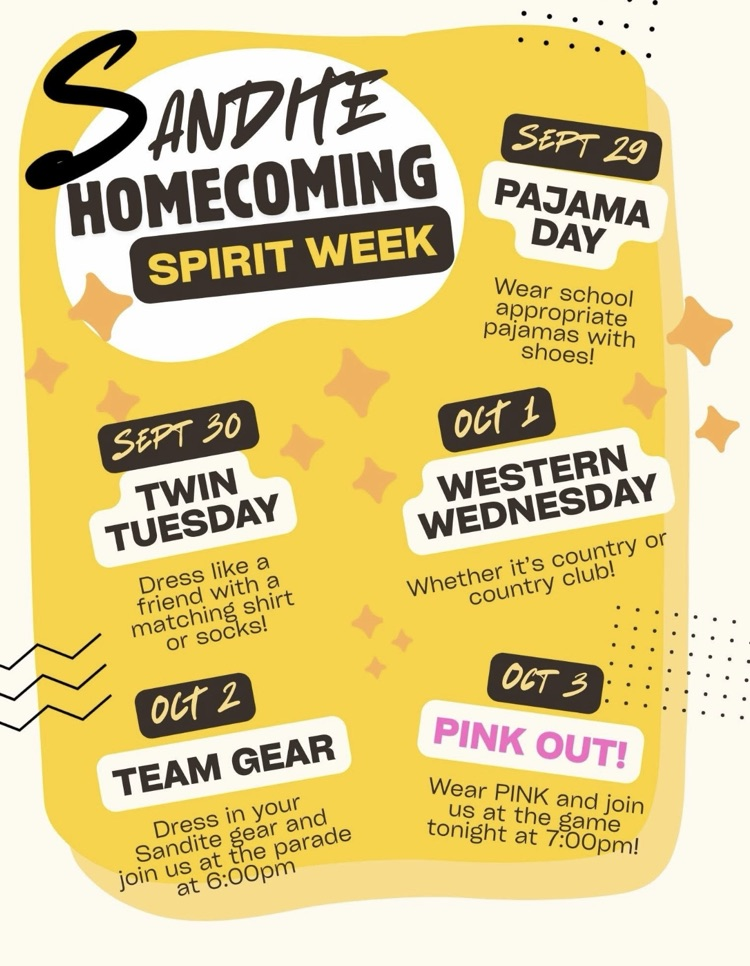 SANDITE
HOMECOMING
SPIRIT WEEK

SEPT 29
PAJAMA DAY

Wear school appropriate pajamas with shoes!

SEPT 30
TWIN TUESDAY

Dress like a friend with a matching shirt or socks!

OCT 1
WESTERN WEDNESDAY

Whether it's country or country club!

OCT 2
TEAM GEAR

Dress in your Sandite gear and join us at the parade at 6:00pm

OCT 3
PINK OUT!

Wear PINK and join us at the game tonight at 7:00pm!